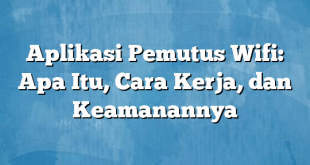 Aplikasi Pemutus Wifi: Apa Itu, Cara Kerja, dan Keamanannya